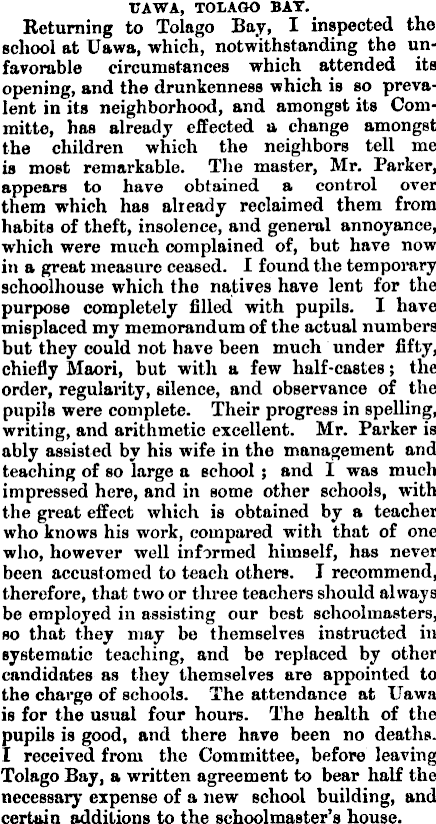 UAWA, TOLAGO BAY.

Returning to Tolago Bay, I inspected the school at Uawa, which, notwithstanding the unfavorable circumstances which attended its opening, and the drunkenness which is so prevalent in its neighborhood, and amongst its Committe, has already effected a change amongst the children which the neighbors tell me is most remarkable. The master, Mr. Parker, appears to have obtained a control over them which has already reclaimed them from habits of theft, insolence, and general annoyance, which were much complained of, but have now in a great measure ceased. I found the temporary schoolhouse which the natives have lent for the purpose completely filled with pupils. I have misplaced my memorandum of the actual numbers but they could not have been much under fifty, chiefly Maori, but with a few half-castes; the order, regularity, silence, and observance of the pupils were complete. Their progress in spelling, writing, and arithmetic excellent. Mr. Parker is ably assisted by his wife in the management and teaching of so large a school; and I was much impressed here, and in some other schools, with the great effect which is obtained by a teacher who knows his work, compared with that of one who, however well informed himself, has never been accustomed to teach others. I recommend, therefore, that two or three teachers should always be employed in assisting our best schoolmasters, so that they may be themselves instructed in systematic teaching, and be replaced by other candidates as they themselves are appointed to the charge of schools. The attendance at Uawa is for the usual four hours. The health of the pupils is good, and there have been no deaths. I received from the Committee, before leaving Tolago Bay, a written agreement to bear half the necessary expense of a new school building, and certain additions to the schoolmaster's house.